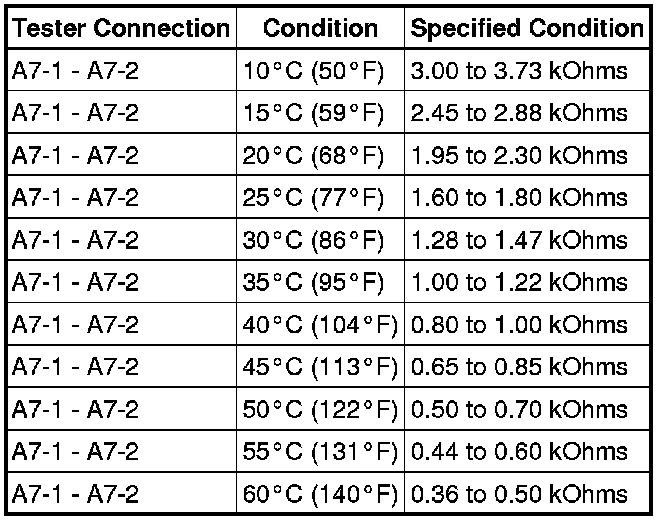 | Tester Connection | Condition | Specified Condition |
|---|---|---|
| A7-1 - A7-2 | 10°C (50°F) | 3.00 to 3.73 kOhms |
| A7-1 - A7-2 | 15°C (59°F) | 2.45 to 2.88 kOhms |
| A7-1 - A7-2 | 20°C (68°F) | 1.95 to 2.30 kOhms |
| A7-1 - A7-2 | 25°C (77°F) | 1.60 to 1.80 kOhms |
| A7-1 - A7-2 | 30°C (86°F) | 1.28 to 1.47 kOhms |
| A7-1 - A7-2 | 35°C (95°F) | 1.00 to 1.22 kOhms |
| A7-1 - A7-2 | 40°C (104°F) | 0.80 to 1.00 kOhms |
| A7-1 - A7-2 | 45°C (113°F) | 0.65 to 0.85 kOhms |
| A7-1 - A7-2 | 50°C (122°F) | 0.50 to 0.70 kOhms |
| A7-1 - A7-2 | 55°C (131°F) | 0.44 to 0.60 kOhms |
| A7-1 - A7-2 | 60°C (140°F) | 0.36 to 0.50 kOhms |